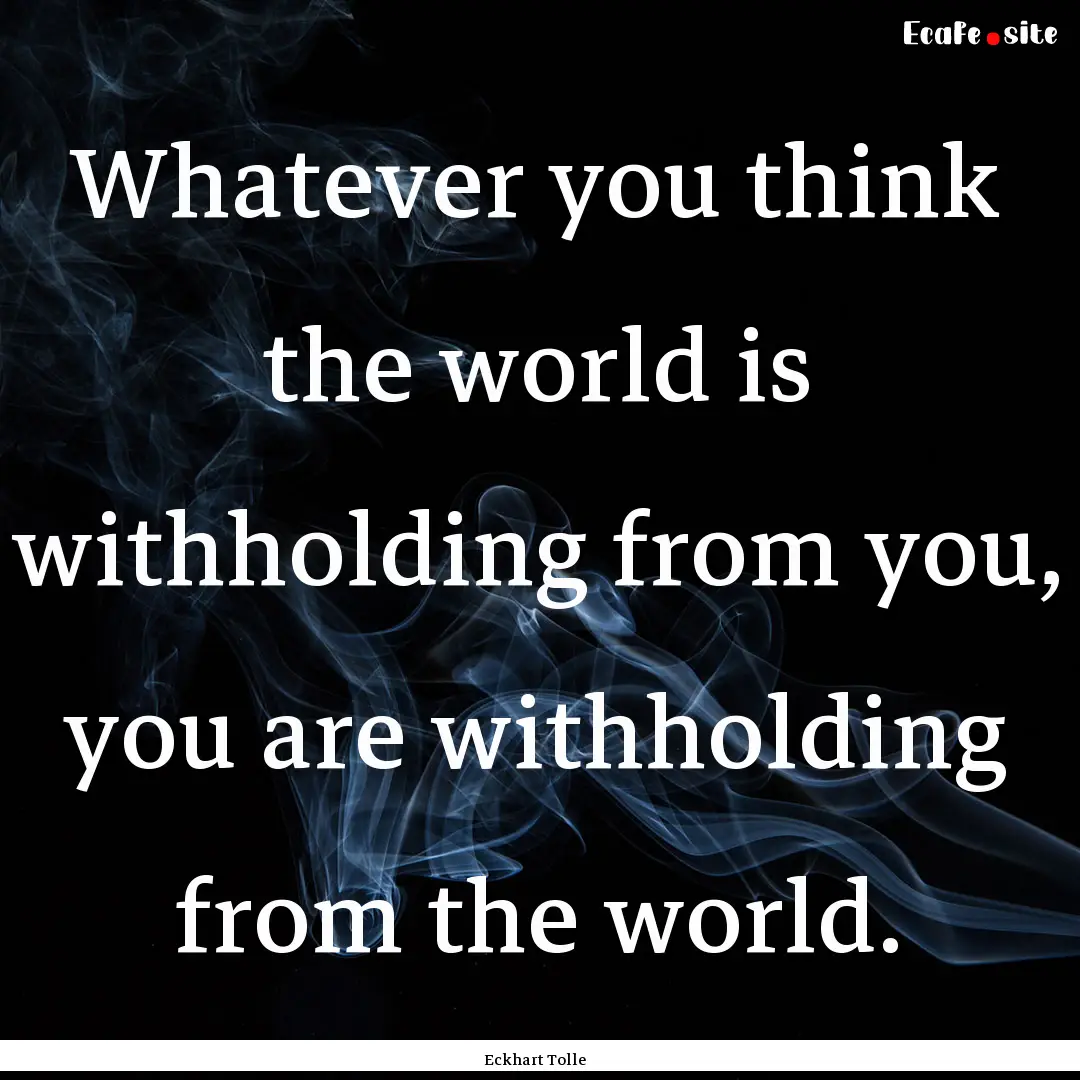 Ecafe.site

Whatever you think the world is withholding from you, you are withholding from the world.

Eckhart Tolle